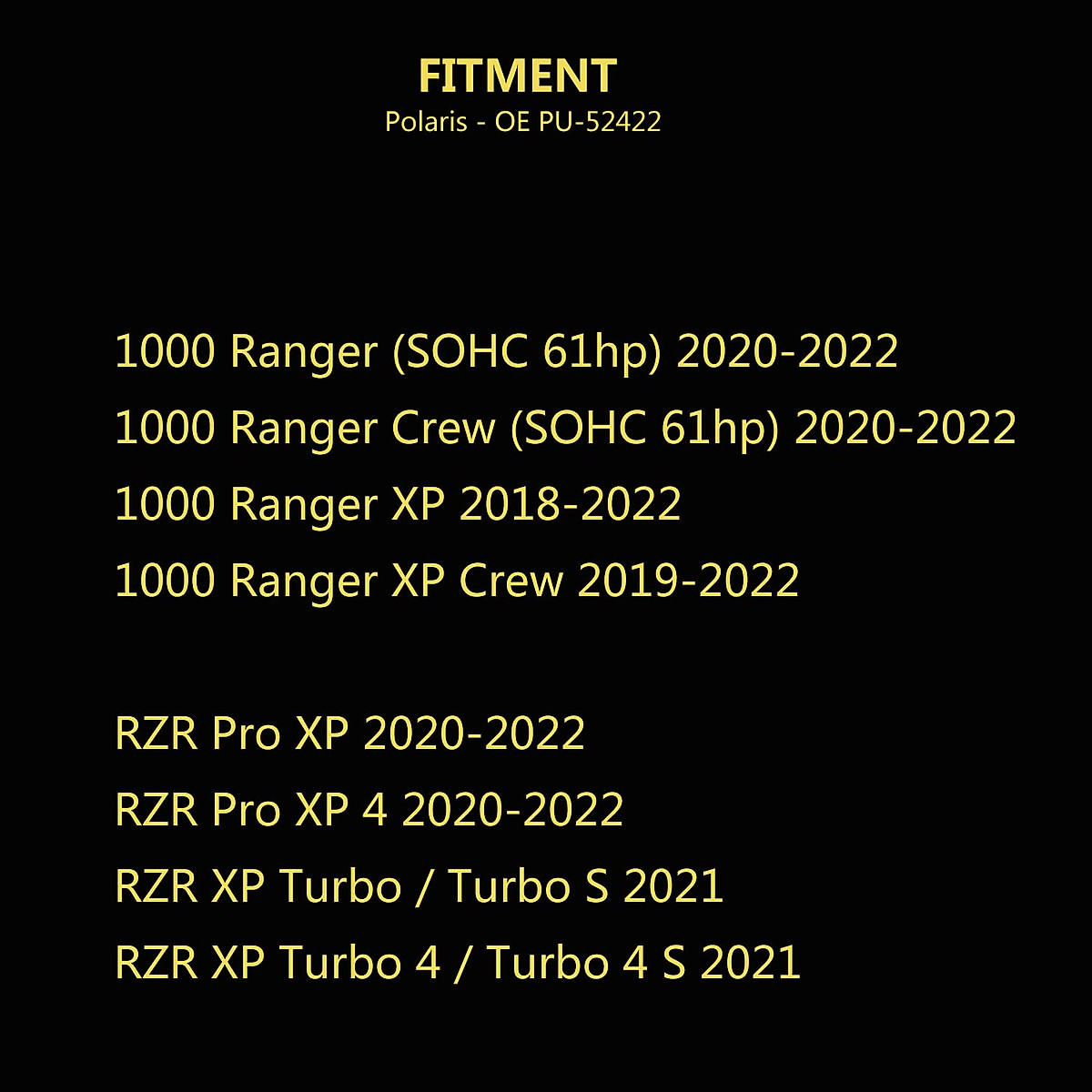 FITMENT
Polaris - OE PU-52422

1000 Ranger (SOHC 61hp) 2020-2022
1000 Ranger Crew (SOHC 61hp) 2020-2022
1000 Ranger XP 2018-2022
1000 Ranger XP Crew 2019-2022

RZR Pro XP 2020-2022
RZR Pro XP 4 2020-2022
RZR XP Turbo / Turbo S 2021
RZR XP Turbo 4 / Turbo 4 S 2021